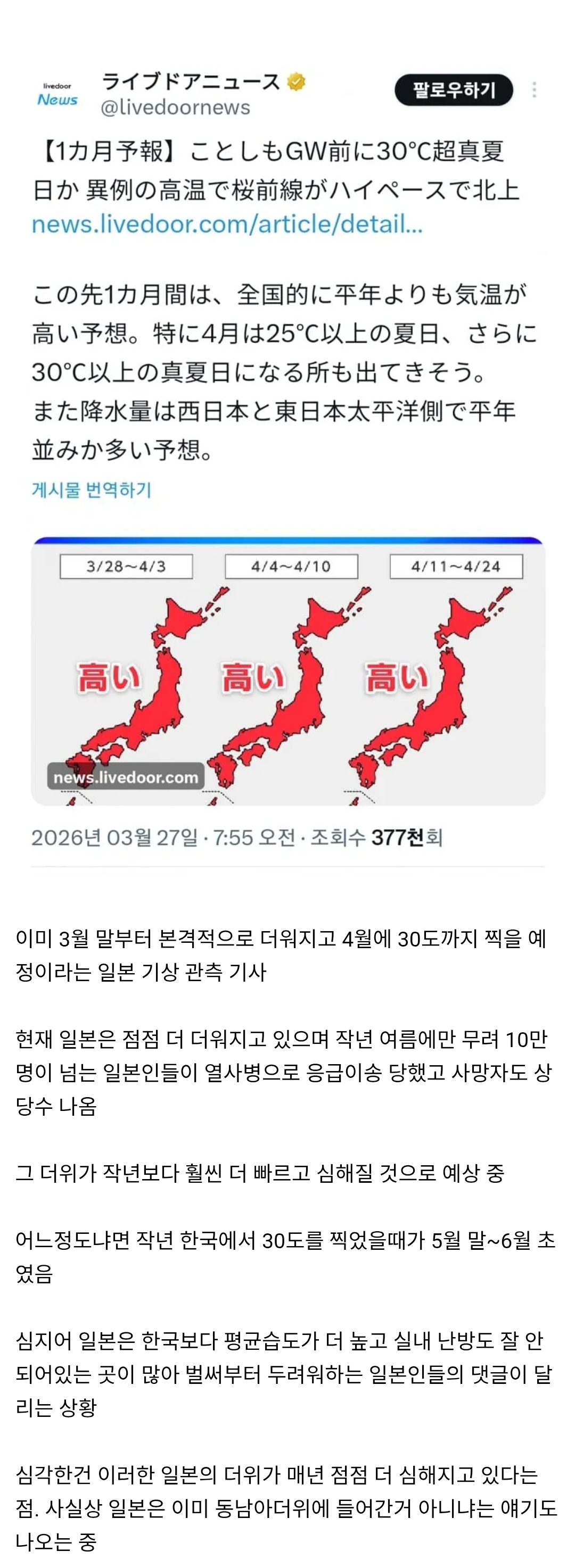 livedoor News

ライブドアニュース
@livedoornews

팔로우하기

【1カ月予報】ことしもGW前に30°C超真夏日か 異例の高温で桜前線がハイペースで北上
news.livedoor.com/article/detail...

この先1カ月間は、全国的に平年よりも気温が高い予想。特に4月は25°C以上の夏日、さらに30°C以上の真夏日になる所も出てきそう。
また降水量は西日本と東日本太平洋側で平年並みか多い予想。

게시물 번역하기

3/28〜4/3
4/4〜4/10
4/11〜4/24
高い
高い
高い
news.livedoor.com

2026년 03월 27일 · 7:55 오전 · 조회수 377천회

이미 3월 말부터 본격적으로 더워지고 4월에 30도까지 찍을 예정이라는 일본 기상 관측 기사

현재 일본은 점점 더 더워지고 있으며 작년 여름에만 무려 10만명이 넘는 일본인들이 열사병으로 응급이송 당했고 사망자도 상당수 나옴

그 더위가 작년보다 훨씬 더 빠르고 심해질 것으로 예상 중

어느정도냐면 작년 한국에서 30도를 찍었을때가 5월 말~6월 초였음

심지어 일본은 한국보다 평균습도가 더 높고 실내 난방도 잘 안 되어있는 곳이 많아 벌써부터 두려워하는 일본인들의 댓글이 달리는 상황

심각한건 이러한 일본의 더위가 매년 점점 더 심해지고 있다는 점. 사실상 일본은 이미 동남아더위에 들어간거 아니냐는 얘기도 나오는 중